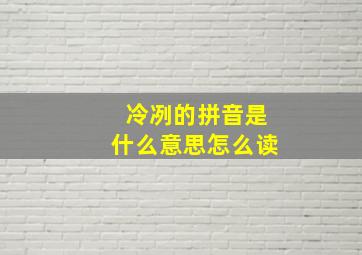 冷冽的拼音是
什么意思怎么读